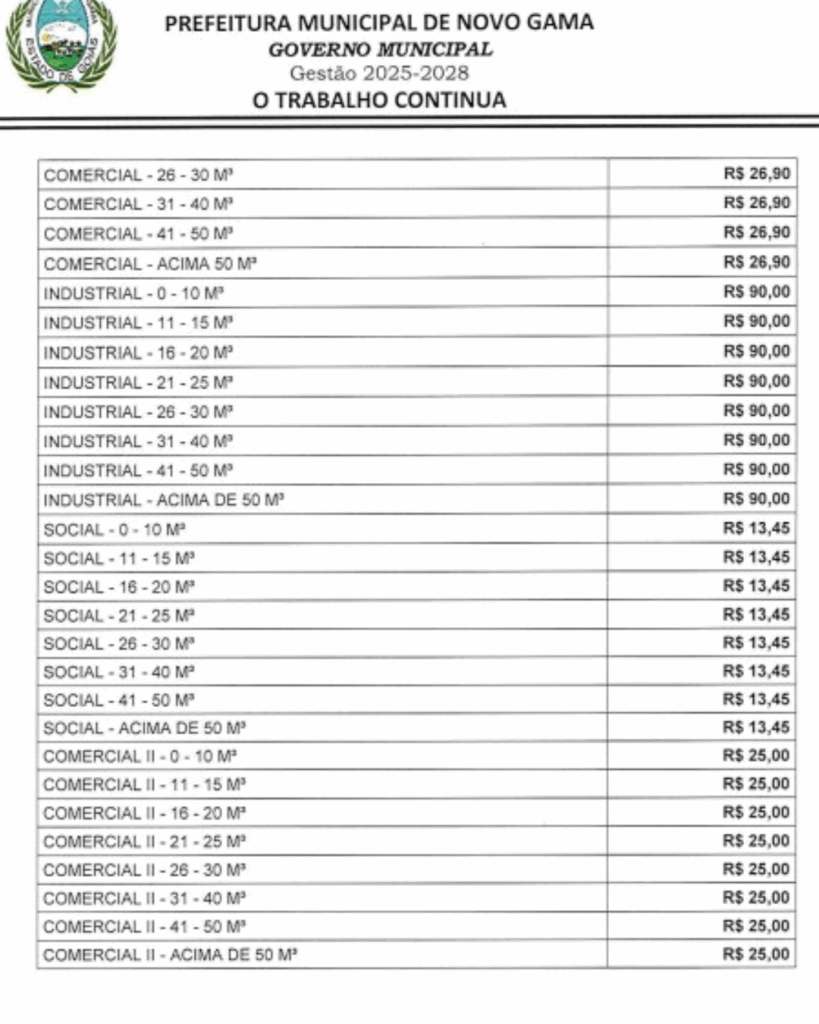 ESTADO DE GOIÁS

PREFEITURA MUNICIPAL DE NOVO GAMA
GOVERNO MUNICIPAL
Gestão 2025-2028
O TRABALHO CONTINUA

| | |
|---|---|
| COMERCIAL - 26 - 30 M³ | R$ 26,90 |
| COMERCIAL - 31 - 40 M³ | R$ 26,90 |
| COMERCIAL - 41 - 50 M³ | R$ 26,90 |
| COMERCIAL - ACIMA 50 M³ | R$ 26,90 |
| INDUSTRIAL - 0 - 10 M³ | R$ 90,00 |
| INDUSTRIAL - 11 - 15 M³ | R$ 90,00 |
| INDUSTRIAL - 16 - 20 M³ | R$ 90,00 |
| INDUSTRIAL - 21 - 25 M³ | R$ 90,00 |
| INDUSTRIAL - 26 - 30 M³ | R$ 90,00 |
| INDUSTRIAL - 31 - 40 M³ | R$ 90,00 |
| INDUSTRIAL - 41 - 50 M³ | R$ 90,00 |
| INDUSTRIAL - ACIMA DE 50 M³ | R$ 90,00 |
| SOCIAL - 0 - 10 M³ | R$ 13,45 |
| SOCIAL - 11 - 15 M³ | R$ 13,45 |
| SOCIAL - 16 - 20 M³ | R$ 13,45 |
| SOCIAL - 21 - 25 M³ | R$ 13,45 |
| SOCIAL - 26 - 30 M³ | R$ 13,45 |
| SOCIAL - 31 - 40 M³ | R$ 13,45 |
| SOCIAL - 41 - 50 M³ | R$ 13,45 |
| SOCIAL - ACIMA DE 50 M³ | R$ 13,45 |
| COMERCIAL II - 0 - 10 M³ | R$ 25,00 |
| COMERCIAL II - 11 - 15 M³ | R$ 25,00 |
| COMERCIAL II - 16 - 20 M³ | R$ 25,00 |
| COMERCIAL II - 21 - 25 M³ | R$ 25,00 |
| COMERCIAL II - 26 - 30 M³ | R$ 25,00 |
| COMERCIAL II - 31 - 40 M³ | R$ 25,00 |
| COMERCIAL II - 41 - 50 M³ | R$ 25,00 |
| COMERCIAL II - ACIMA DE 50 M³ | R$ 25,00 |